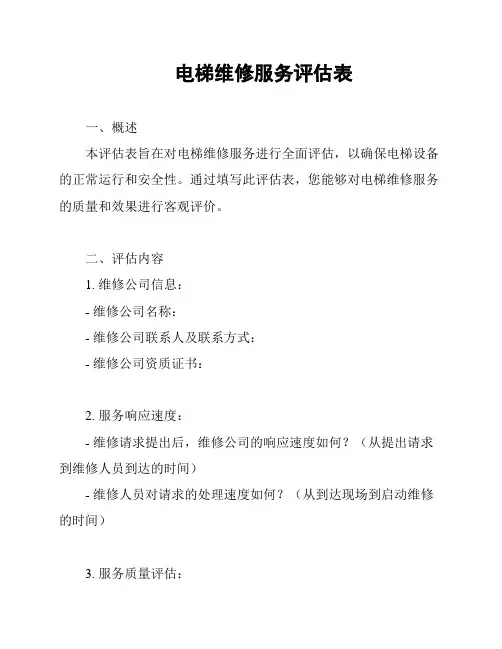 电梯维修服务评估表

一、概述

本评估表旨在对电梯维修服务进行全面评估，以确保电梯设备的正常运行和安全性。通过填写此评估表，您能够对电梯维修服务的质量和效果进行客观评价。

二、评估内容

1. 维修公司信息：

- 维修公司名称：

- 维修公司联系人及联系方式：

- 维修公司资质证书：

2. 服务响应速度：

- 维修请求提出后，维修公司的响应速度如何？（从提出请求到维修人员到达的时间）

- 维修人员对请求的处理速度如何？（从到达现场到启动维修的时间）

3. 服务质量评估：